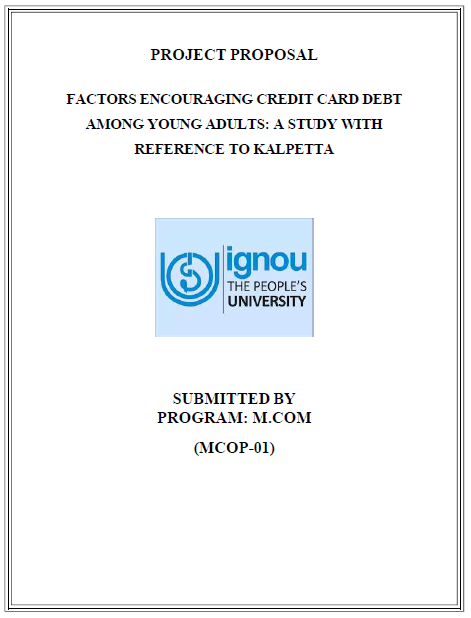 PROJECT PROPOSAL

FACTORS ENCOURAGING CREDIT CARD DEBT AMONG YOUNG ADULTS: A STUDY WITH REFERENCE TO KALPETTA

ignou
THE PEOPLE'S
UNIVERSITY

SUBMITTED BY
PROGRAM: M.COM

(MCOP-01)